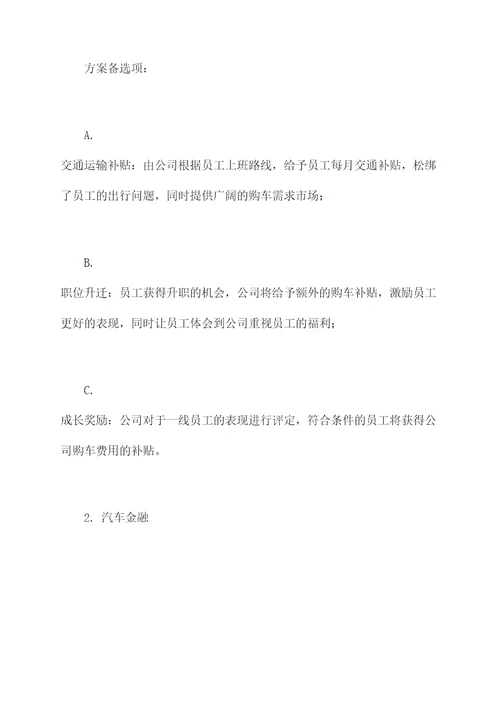 方案备选项：

A.

交通运输补贴：由公司根据员工上班路线，给予员工每月交通补贴，松绑了员工的出行问题，同时提供广阔的购车需求市场；

B.

职位升迁：员工获得升职的机会，公司将给予额外的购车补贴，激励员工更好的表现，同时让员工体会到公司重视员工的福利；

C.

成长奖励：公司对于一线员工的表现进行评定，符合条件的员工将获得公司购车费用的补贴。

2. 汽车金融